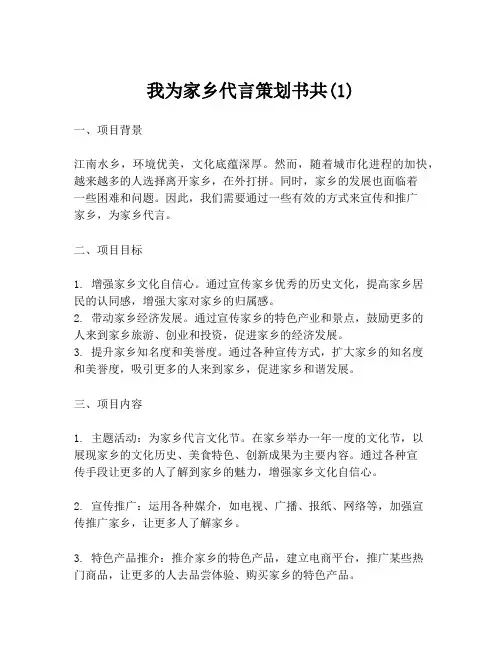 我为家乡代言策划书共(1)

一、项目背景

江南水乡，环境优美，文化底蕴深厚。然而，随着城市化进程的加快，越来越多的人选择离开家乡，在外打拼。同时，家乡的发展也面临着一些困难和问题。因此，我们需要通过一些有效的方式来宣传和推广家乡，为家乡代言。

二、项目目标

1. 增强家乡文化自信心。通过宣传家乡优秀的历史文化，提高家乡居民的认同感，增强大家对家乡的归属感。
2. 带动家乡经济发展。通过宣传家乡的特色产业和景点，鼓励更多的人来到家乡旅游、创业和投资，促进家乡的经济发展。
3. 提升家乡知名度和美誉度。通过各种宣传方式，扩大家乡的知名度和美誉度，吸引更多的人来到家乡，促进家乡和谐发展。

三、项目内容

1. 主题活动：为家乡代言文化节。在家乡举办一年一度的文化节，以展现家乡的文化历史、美食特色、创新成果为主要内容。通过各种宣传手段让更多的人了解到家乡的魅力，增强家乡文化自信心。

2. 宣传推广：运用各种媒介，如电视、广播、报纸、网络等，加强宣传推广家乡，让更多人了解家乡。

3. 特色产品推介：推介家乡的特色产品，建立电商平台，推广某些热门商品，让更多的人去品尝体验、购买家乡的特色产品。